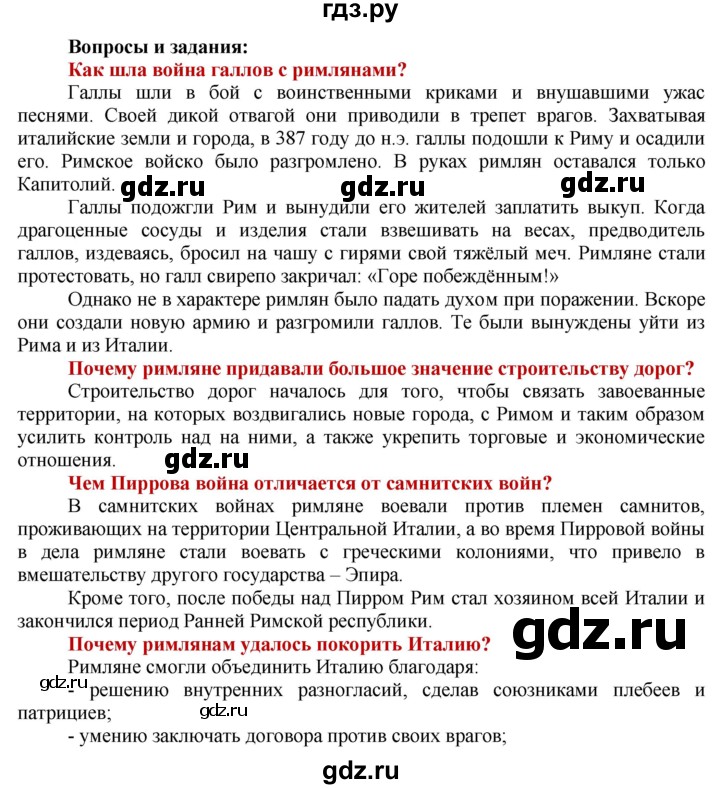 гдз.ру

Вопросы и задания:

Как шла война галлов с римлянами?

Галлы шли в бой с воинственными криками и внушавшими ужас песнями. Своей дикой отвагой они приводили в трепет врагов. Захватывая италийские земли и города, в 387 году до н.э. галлы подошли к Риму и осадили его. Римское войско было разгромлено. В руках римлян оставался только Капитолий. gdz.ru gdz.ru gdz.ru

Галлы подожгли Рим и вынудили его жителей заплатить выкуп. Когда драгоценные сосуды и изделия стали взвешивать на весах, предводитель галлов, издеваясь, бросил на чашу с гирями свой тяжёлый меч. Римляне стали протестовать, но галл свирепо закричал: «Горе побеждённым!»

Однако не в характере римлян было падать духом при поражении. Вскоре они создали новую армию и разгромили галлов. Те были вынуждены уйти из Рима и из Италии.

Почему римляне придавали большое значение строительству дорог?

Строительство дорог началось для того, чтобы связать завоеванные территории, на которых воздвигались новые города, с Римом и таким образом усилить контроль над на ними, а также укрепить торговые и экономические отношения. gdz.ru

Чем Пиррова война отличается от самнитских войн?

В самнитских войнах римляне воевали против племен самнитов, проживающих на территории Центральной Италии, а во время Пирровой войны в дела римляне стали воевать с греческими колониями, что привело в вмешательству другого государства – Эпира.

Кроме того, после победы над Пирром Рим стал хозяином всей Италии и закончился период Ранней Римской республики.

Почему римлянам удалось покорить Италию? gdz.ru

Римляне смогли объединить Италию благодаря:

gdz.ru - решению внутренних разногласий, сделав союзниками плебеев и патрициев; gdz.ru

- умению заключать договора против своих врагов;

gdz.ru